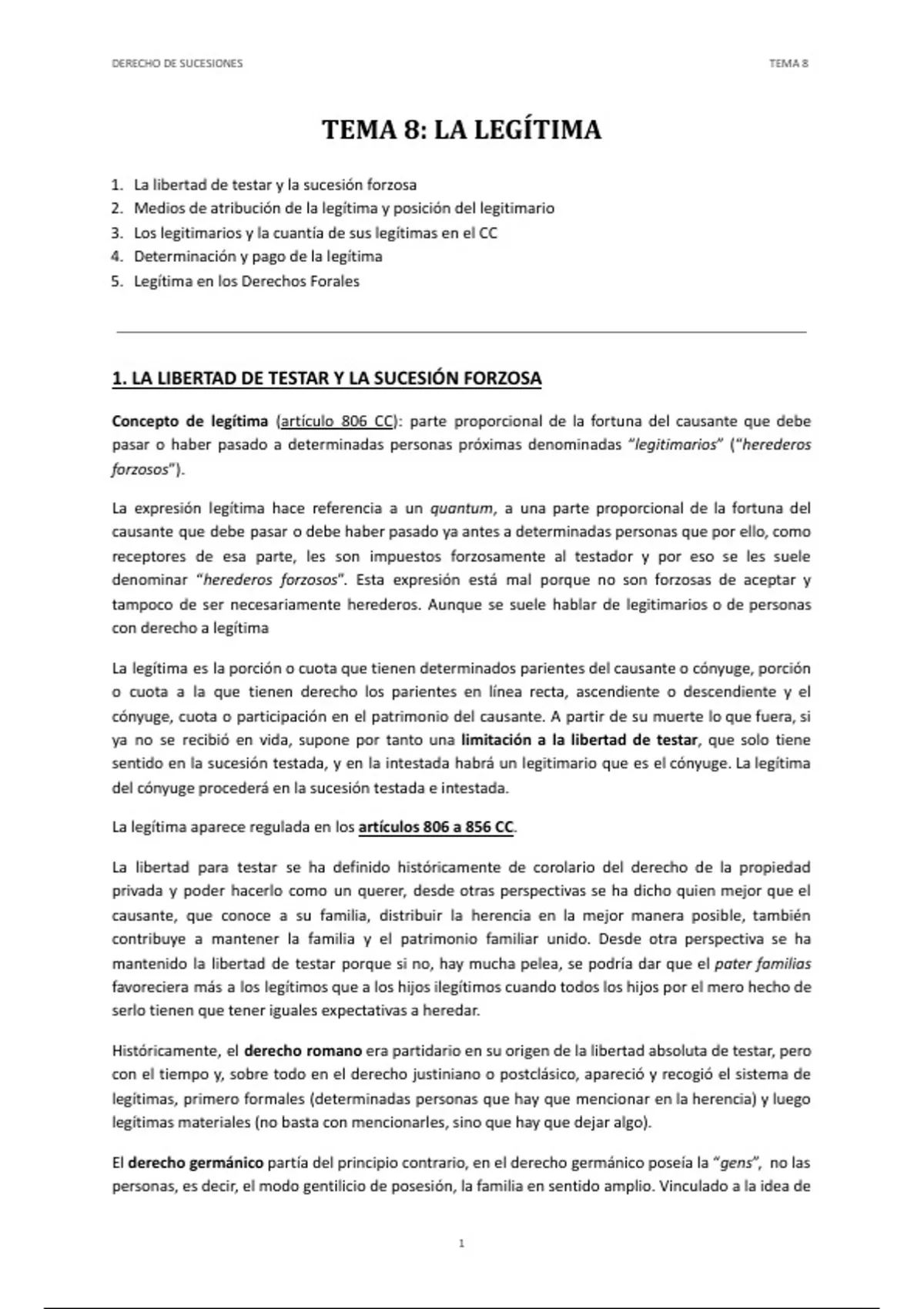 DERECHO DE SUCESIONES

TEMA 8

TEMA 8: LA LEGÍTIMA

1. La libertad de testar y la sucesión forzosa
2. Medios de atribución de la legítima y posición del legitimario
3. Los legitimarios y la cuantía de sus legítimas en el CC
4. Determinación y pago de la legítima
5. Legítima en los Derechos Forales

1. LA LIBERTAD DE TESTAR Y LA SUCESIÓN FORZOSA

Concepto de legítima (artículo 806 CC): parte proporcional de la fortuna del causante que debe pasar o haber pasado a determinadas personas próximas denominadas "legitimarios" ("herederos forzosos").

La expresión legítima hace referencia a un quantum, a una parte proporcional de la fortuna del causante que debe pasar o debe haber pasado ya antes a determinadas personas que por ello, como receptores de esa parte, les son impuestos forzosamente al testador y por eso se les suele denominar "herederos forzosos". Esta expresión está mal porque no son forzosas de aceptar y tampoco de ser necesariamente herederos. Aunque se suele hablar de legitimarios o de personas con derecho a legítima

La legítima es la porción o cuota que tienen determinados parientes del causante o cónyuge, porción o cuota a la que tienen derecho los parientes en línea recta, ascendiente o descendiente y el cónyuge, cuota o participación en el patrimonio del causante. A partir de su muerte lo que fuera, si ya no se recibió en vida, supone por tanto una limitación a la libertad de testar, que solo tiene sentido en la sucesión testada, y en la intestada habrá un legitimario que es el cónyuge. La legítima del cónyuge procederá en la sucesión testada e intestada.

La legítima aparece regulada en los artículos 806 a 856 CC.

La libertad para testar se ha definido históricamente de corolario del derecho de la propiedad privada y poder hacerlo como un querer, desde otras perspectivas se ha dicho quien mejor que el causante, que conoce a su familia, distribuir la herencia en la mejor manera posible, también contribuye a mantener la familia y el patrimonio familiar unido. Desde otra perspectiva se ha mantenido la libertad de testar porque si no, hay mucha pelea, se podría dar que el pater familias favoreciera más a los legítimos que a los hijos ilegítimos cuando todos los hijos por el mero hecho de serlo tienen que tener iguales expectativas a heredar.

Históricamente, el derecho romano era partidario en su origen de la libertad absoluta de testar, pero con el tiempo y, sobre todo en el derecho justiniano o postclásico, apareció y recogió el sistema de legítimas, primero formales (determinadas personas que hay que mencionar en la herencia) y luego legítimas materiales (no basta con mencionarles, sino que hay que dejar algo).

El derecho germánico partía del principio contrario, en el derecho germánico poseía la "gens", no las personas, es decir, el modo gentilicio de posesión, la familia en sentido amplio. Vinculado a la idea de

1